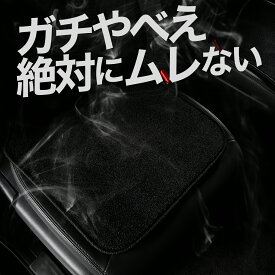 ガチやべえ
絶対にムレない